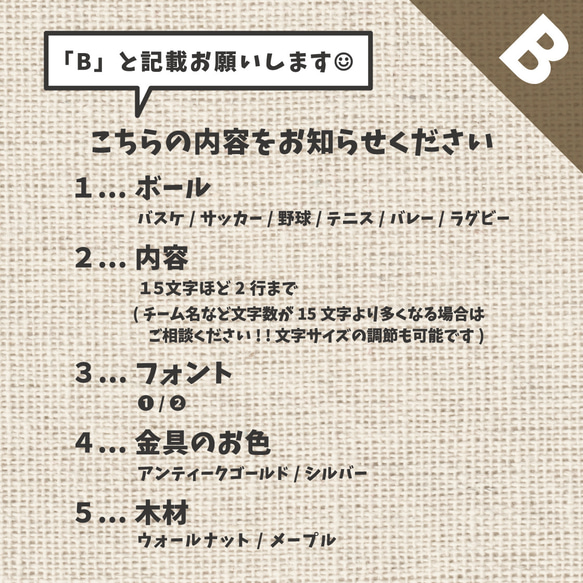 B

「B」と記載お願いします☺

こちらの内容をお知らせください

1 … ボール
バスケ / サッカー / 野球 / テニス / バレー / ラグビー

2 … 内容
15文字ほど 2 行まで
( チーム名など文字数が 15 文字より多くなる場合は ご相談ください！！文字サイズの調節も可能です )

3 … フォント
❶ / ❷

4 … 金具のお色
アンティークゴールド / シルバー

5 … 木材
ウォールナット / メープル